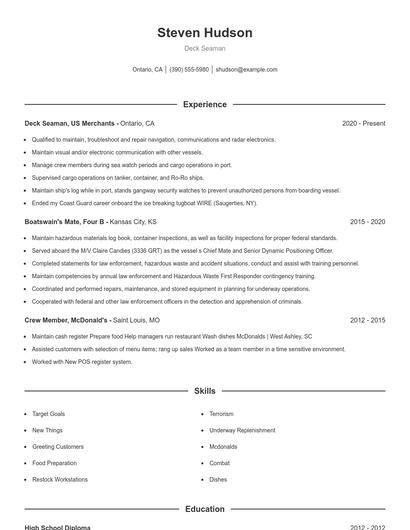 Steven Hudson

Deck Seaman

Ontario, CA | (390) 555-5980 | shudson@example.com

Experience

Deck Seaman, US Merchants - Ontario, CA 2020 - Present

- Qualified to maintain, troubleshoot and repair navigation, communications and radar electronics.
- Maintain visual and/or electronic communication with other vessels.
- Manage crew members during sea watch periods and cargo operations in port.
- Supervised cargo operations on tanker, container, and Ro-Ro ships.
- Maintain ship's log while in port, stands gangway security watches to prevent unauthorized persons from boarding vessel.
- Ended my Coast Guard career onboard the ice breaking tugboat WIRE (Saugerties, NY).

Boatswain's Mate, Four B - Kansas City, KS 2015 - 2020

- Maintain hazardous materials log book, container inspections, as well as facility inspections for proper federal standards.
- Served aboard the M/V Claire Candies (3336 GRT) as the vessel s Chief Mate and Senior Dynamic Positioning Officer.
- Completed statements for law enforcement, hazardous waste and accident situations, conduct and assist with training personnel.
- Maintain competencies by annual law enforcement and Hazardous Waste First Responder contingency training.
- Coordinated and performed repairs, maintenance, and stored equipment in planning for underway operations.
- Cooperated with federal and other law enforcement officers in the detection and apprehension of criminals.

Crew Member, McDonald's - Saint Louis, MO 2012 - 2015

- Maintain cash register Prepare food Help managers run restaurant Wash dishes McDonalds | West Ashley, SC
- Assisted customers with selection of menu items; rang up sales Worked as a team member in a time sensitive environment.
- Worked with New POS register system.

Skills

- Target Goals
- New Things
- Greeting Customers
- Food Preparation
- Restock Workstations

- Terrorism
- Underway Replenishment
- Mcdonalds
- Combat
- Dishes

Education

High School Diploma 2012 - 2012